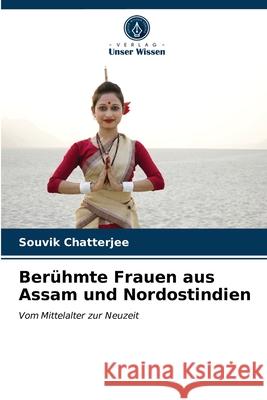 VERLAG
Unser Wissen

Souvik Chatterjee

Berühmte Frauen aus Assam und Nordostindien

Vom Mittelalter zur Neuzeit

Kraina Książek